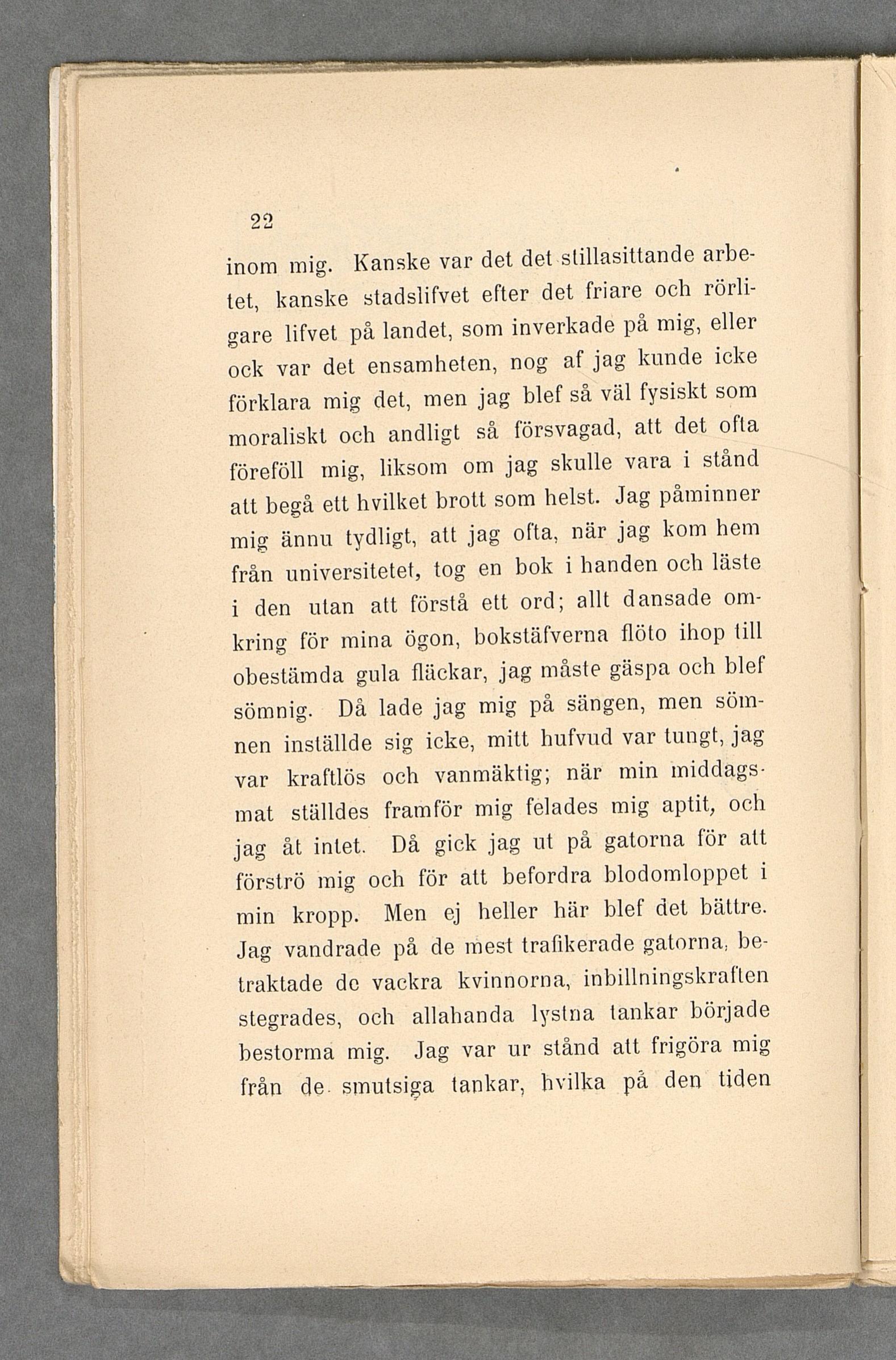 22

inom mig. Kanske var det det stillasittande arbetet, kanske stadslifvet efter det friare och rörligare lifvet på landet, som inverkade på mig, eller ock var det ensamheten, nog af jag kunde icke förklara mig det, men jag blef så väl fysiskt som moraliskt och andligt så försvagad, att det ofta föreföll mig, liksom om jag skulle vara i stånd att begå ett hvilket brott som helst. Jag påminner mig ännu tydligt, att jag ofta, när jag kom hem från universitetet, tog en bok i handen och läste i den utan att förstå ett ord; allt dansade omkring för mina ögon, bokstäfverna flöto ihop till obestämda gula fläckar, jag måste gäspa och blef sömnig. Då lade jag mig på sängen, men sömnen inställde sig icke, mitt hufvud var tungt, jag var kraftlös och vanmäktig; när min middagsmat ställdes framför mig felades mig aptit, och jag åt intet. Då gick jag ut på gatorna för att förströ mig och för att befordra blodomloppet i min kropp. Men ej heller här blef det bättre. Jag vandrade på de mest trafikerade gatorna, betraktade de vackra kvinnorna, inbillningskraften stegrades, och allahanda lystna tankar började bestorma mig. Jag var ur stånd att frigöra mig från de smutsiga tankar, hvilka på den tiden